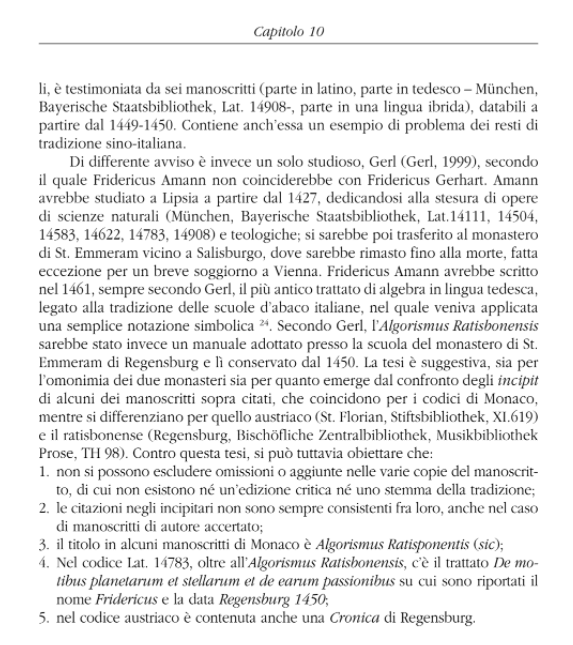 Capitolo 10

li, è testimoniata da sei manoscritti (parte in latino, parte in tedesco – München, Bayerische Staatsbibliothek, Lat. 14908-, parte in una lingua ibrida), databili a partire dal 1449-1450. Contiene anch'essa un esempio di problema dei resti di tradizione sino-italiana.

Di differente avviso è invece un solo studioso, Gerl (Gerl, 1999), secondo il quale Fridericus Amann non coinciderebbe con Fridericus Gerhart. Amann avrebbe studiato a Lipsia a partire dal 1427, dedicandosi alla stesura di opere di scienze naturali (München, Bayerische Staatsbibliothek, Lat.14111, 14504, 14583, 14622, 14783, 14908) e teologiche; si sarebbe poi trasferito al monastero di St. Emmeram vicino a Salisburgo, dove sarebbe rimasto fino alla morte, fatta eccezione per un breve soggiorno a Vienna. Fridericus Amann avrebbe scritto nel 1461, sempre secondo Gerl, il più antico trattato di algebra in lingua tedesca, legato alla tradizione delle scuole d'abaco italiane, nel quale veniva applicata una semplice notazione simbolica $^{24}$. Secondo Gerl, l'Algorismus Ratisbonensis sarebbe stato invece un manuale adottato presso la scuola del monastero di St. Emmeram di Regensburg e lì conservato dal 1450. La tesi è suggestiva, sia per l'omonimia dei due monasteri sia per quanto emerge dal confronto degli incipit di alcuni dei manoscritti sopra citati, che coincidono per i codici di Monaco, mentre si differenziano per quello austriaco (St. Florian, Stiftsbibliothek, XI.619) e il ratisbonense (Regensburg, Bischöfliche Zentralbibliothek, Musikbibliothek Prose, TH 98). Contro questa tesi, si può tuttavia obiettare che:
1. non si possono escludere omissioni o aggiunte nelle varie copie del manoscritto, di cui non esistono né un'edizione critica né uno stemma della tradizione;
2. le citazioni negli incipitari non sono sempre consistenti fra loro, anche nel caso di manoscritti di autore accertato;
3. il titolo in alcuni manoscritti di Monaco è Algorismus Ratisponentis (sic);
4. Nel codice Lat. 14783, oltre all'Algorismus Ratisbonensis, c'è il trattato De motibus planetarum et stellarum et de earum passionibus su cui sono riportati il nome Fridericus e la data Regensburg 1450;
5. nel codice austriaco è contenuta anche una Cronica di Regensburg.